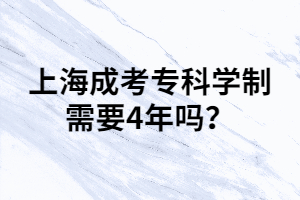 上海成考专科学制需要4年吗？